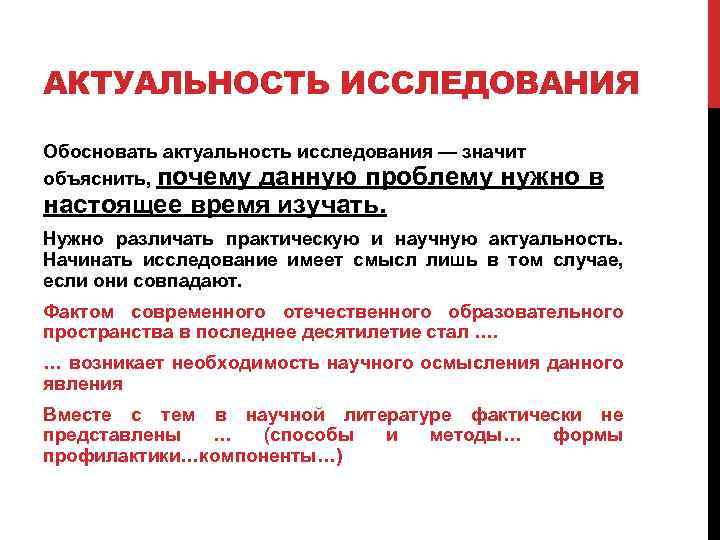 АКТУАЛЬНОСТЬ ИССЛЕДОВАНИЯ

Обосновать актуальность исследования — значит объяснить, почему данную проблему нужно в настоящее время изучать.

Нужно различать практическую и научную актуальность. Начинать исследование имеет смысл лишь в том случае, если они совпадают.

Фактом современного отечественного образовательного пространства в последнее десятилетие стал ….

… возникает необходимость научного осмысления данного явления

Вместе с тем в научной литературе фактически не представлены … (способы и методы… формы профилактики…компоненты…)